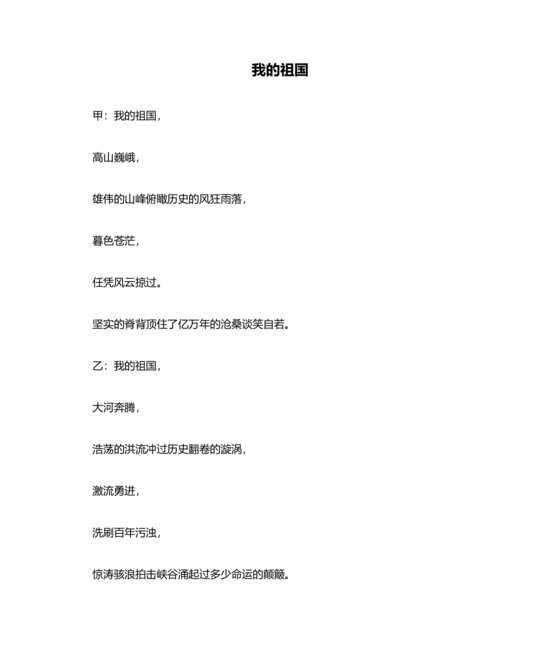 我的祖国

甲：我的祖国，

高山巍峨，

雄伟的山峰俯瞰历史的风狂雨落，

暮色苍茫，

任凭风云掠过。

坚实的脊背顶住了亿万年的沧桑谈笑自若。

乙：我的祖国，

大河奔腾，

浩荡的洪流冲过历史翻卷的漩涡，

激流勇进，

洗刷百年污浊，

惊涛骇浪拍击峡谷涌起过多少命运的颠簸。